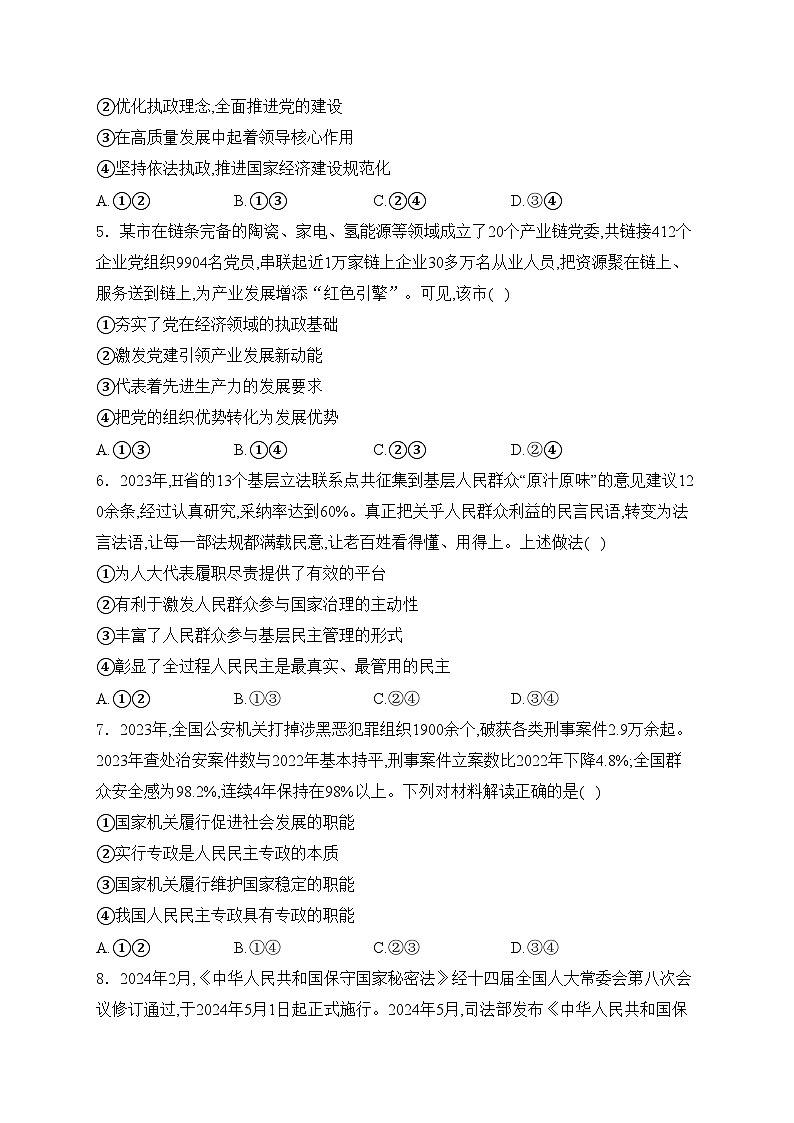 ②优化执政理念,全面推进党的建设
③在高质量发展中起着领导核心作用
④坚持依法执政,推进国家经济建设规范化
A.①②　　B.①③　　C.②④　　D.③④
5．某市在链条完备的陶瓷、家电、氢能源等领域成立了20个产业链党委,共链接412个企业党组织9904名党员,串联起近1万家链上企业30多万名从业人员,把资源聚在链上、服务送到链上,为产业发展增添“红色引擎”。可见,该市( )
①夯实了党在经济领域的执政基础
②激发党建引领产业发展新动能
③代表着先进生产力的发展要求
④把党的组织优势转化为发展优势
A.①③　　B.①④　　C.②③　　D.②④
6．2023年,H省的13个基层立法联系点共征集到基层人民群众“原汁原味”的意见建议120余条,经过认真研究,采纳率达到60%。真正把关乎人民群众利益的民言民语,转变为法言法语,让每一部法规都满载民意,让老百姓看得懂、用得上。上述做法( )
①为人大代表履职尽责提供了有效的平台
②有利于激发人民群众参与国家治理的主动性
③丰富了人民群众参与基层民主管理的形式
④彰显了全过程人民民主是最真实、最管用的民主
A.①②　　B.①③　　C.②④　　D.③④
7．2023年,全国公安机关打掉涉黑恶犯罪组织1900余个,破获各类刑事案件2.9万余起。2023年查处治安案件数与2022年基本持平,刑事案件立案数比2022年下降4.8%;全国群众安全感为98.2%,连续4年保持在98%以上。下列对材料解读正确的是( )
①国家机关履行促进社会发展的职能
②实行专政是人民民主专政的本质
③国家机关履行维护国家稳定的职能
④我国人民民主专政具有专政的职能
A.①②　　B.①④　　C.②③　　D.③④
8．2024年2月,《中华人民共和国保守国家秘密法》经十四届全国人大常委会第八次会议修订通过,于2024年5月1日起正式施行。2024年5月,司法部发布《中华人民共和国保